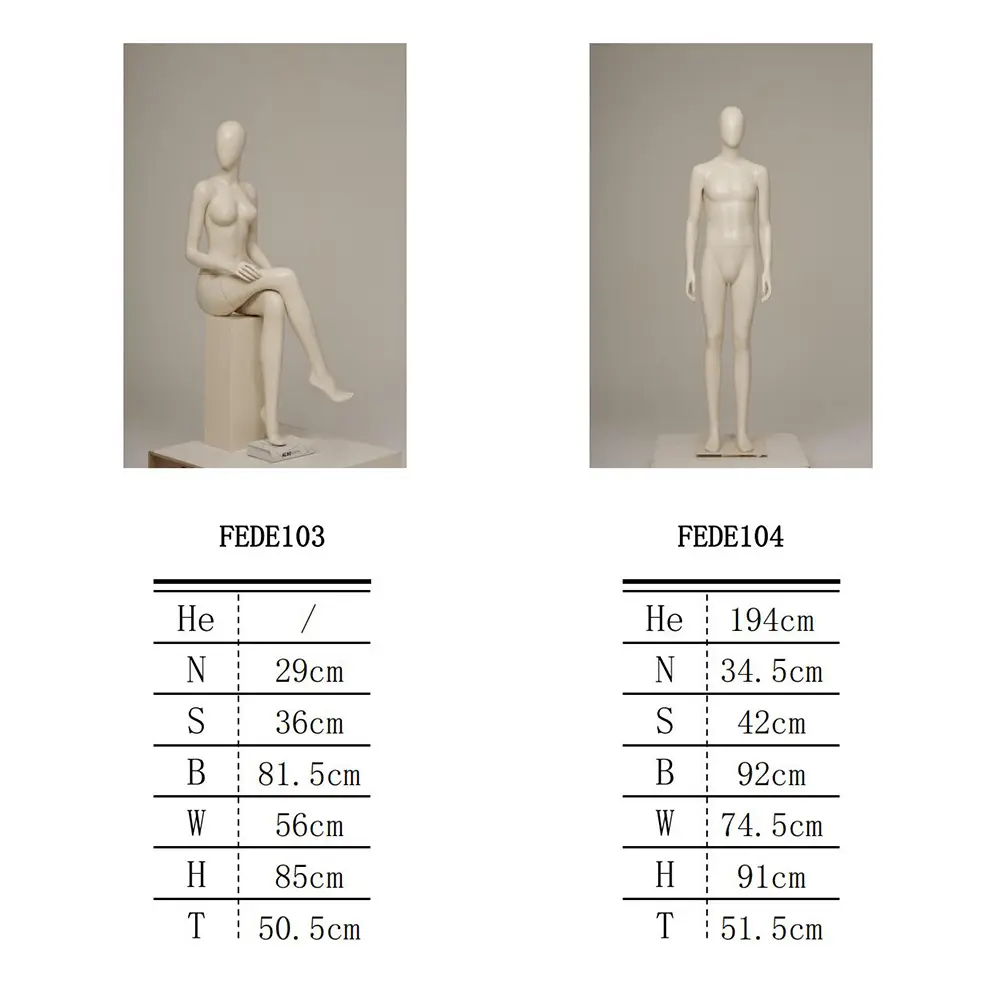 FEDE103

| He | / |
|---|---|
| N | 29cm |
| S | 36cm |
| B | 81.5cm |
| W | 56cm |
| H | 85cm |
| T | 50.5cm |

FEDE104

| He | 194cm |
|---|---|
| N | 34.5cm |
| S | 42cm |
| B | 92cm |
| W | 74.5cm |
| H | 91cm |
| T | 51.5cm |